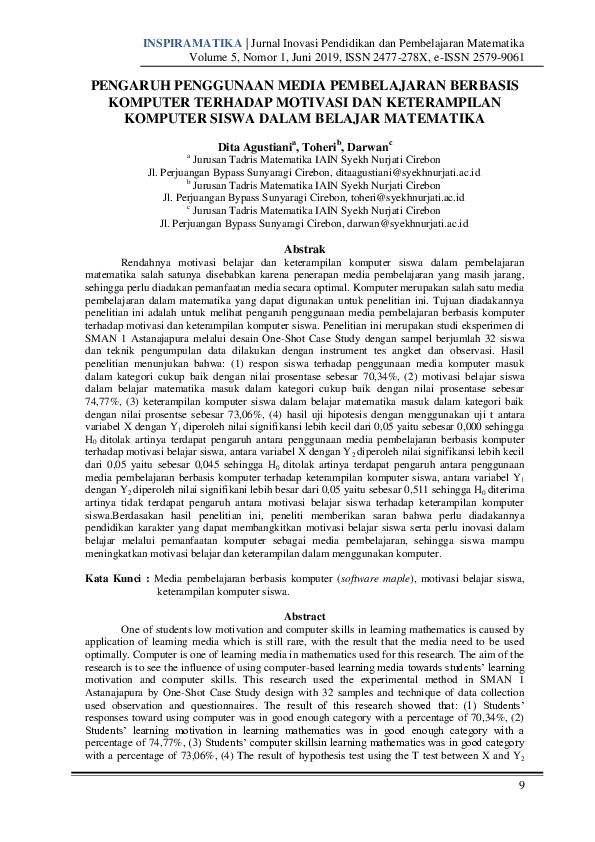 INSPIRAMATIKA | Jurnal Inovasi Pendidikan dan Pembelajaran Matematika
Volume 5, Nomor 1, Juni 2019, ISSN 2477-278X, e-ISSN 2579-9061

PENGARUH PENGGUNAAN MEDIA PEMBELAJARAN BERBASIS KOMPUTER TERHADAP MOTIVASI DAN KETERAMPILAN KOMPUTER SISWA DALAM BELAJAR MATEMATIKA

Dita Agustiani$^a$, Toheri$^b$, Darwan$^c$
$^a$ Jurusan Tadris Matematika IAIN Syekh Nurjati Cirebon
Jl. Perjuangan Bypass Sunyaragi Cirebon, ditaagustiani@syekhnurjati.ac.id
$^b$ Jurusan Tadris Matematika IAIN Syekh Nurjati Cirebon
Jl. Perjuangan Bypass Sunyaragi Cirebon, toheri@syekhnurjati.ac.id
$^c$ Jurusan Tadris Matematika IAIN Syekh Nurjati Cirebon
Jl. Perjuangan Bypass Sunyaragi Cirebon, darwan@syekhnurjati.ac.id

Abstrak

Rendahnya motivasi belajar dan keterampilan komputer siswa dalam pembelajaran matematika salah satunya disebabkan karena penerapan media pembelajaran yang masih jarang, sehingga perlu diadakan pemanfaatan media secara optimal. Komputer merupakan salah satu media pembelajaran dalam matematika yang dapat digunakan untuk penelitian ini. Tujuan diadakannya penelitian ini adalah untuk melihat pengaruh penggunaan media pembelajaran berbasis komputer terhadap motivasi dan keterampilan komputer siswa. Penelitian ini merupakan studi eksperimen di SMAN 1 Astanajapura melalui desain One-Shot Case Study dengan sampel berjumlah 32 siswa dan teknik pengumpulan data dilakukan dengan instrument tes angket dan observasi. Hasil penelitian menunjukan bahwa: (1) respon siswa terhadap penggunaan media komputer masuk dalam kategori cukup baik dengan nilai prosentase sebesar 70,34%, (2) motivasi belajar siswa dalam belajar matematika masuk dalam kategori cukup baik dengan nilai prosentase sebesar 74,77%, (3) keterampilan komputer siswa dalam belajar matematika masuk dalam kategori baik dengan nilai prosentse sebesar 73,06%, (4) hasil uji hipotesis dengan menggunakan uji t antara variabel X dengan $Y_1$ diperoleh nilai signifikansi lebih kecil dari 0,05 yaitu sebesar 0,000 sehingga $H_0$ ditolak artinya terdapat pengaruh antara penggunaan media pembelajaran berbasis komputer terhadap motivasi belajar siswa, antara variabel X dengan $Y_2$ diperoleh nilai signifikansi lebih kecil dari 0,05 yaitu sebesar 0,045 sehingga $H_0$ ditolak artinya terdapat pengaruh antara penggunaan media pembelajaran berbasis komputer terhadap keterampilan komputer siswa, antara variabel $Y_1$ dengan $Y_2$ diperoleh nilai signifikani lebih besar dari 0,05 yaitu sebesar 0,511 sehingga $H_0$ diterima artinya tidak terdapat pengaruh antara motivasi belajar siswa terhadap keterampilan komputer siswa.Berdasakan hasil penelitian ini, peneliti memberikan saran bahwa perlu diadakannya pendidikan karakter yang dapat membangkitkan motivasi belajar siswa serta perlu inovasi dalam belajar melalui pemanfaatan komputer sebagai media pembelajaran, sehingga siswa mampu meningkatkan motivasi belajar dan keterampilan dalam menggunakan komputer.

Kata Kunci : Media pembelajaran berbasis komputer (software maple), motivasi belajar siswa, keterampilan komputer siswa.

Abstract

One of students low motivation and computer skills in learning mathematics is caused by application of learning media which is still rare, with the result that the media need to be used optimally. Computer is one of learning media in mathematics used for this research. The aim of the research is to see the influence of using computer-based learning media towards students' learning motivation and computer skills. This research used the experimental method in SMAN 1 Astanajapura by One-Shot Case Study design with 32 samples and technique of data collection used observation and questionnaires. The result of this research showed that: (1) Students' responses toward using computer was in good enough category with a percentage of 70,34%, (2) Students' learning motivation in learning mathematics was in good enough category with a percentage of 74,77%, (3) Students' computer skillsin learning mathematics was in good category with a percentage of 73,06%, (4) The result of hypothesis test using the T test between X and $Y_2$

9